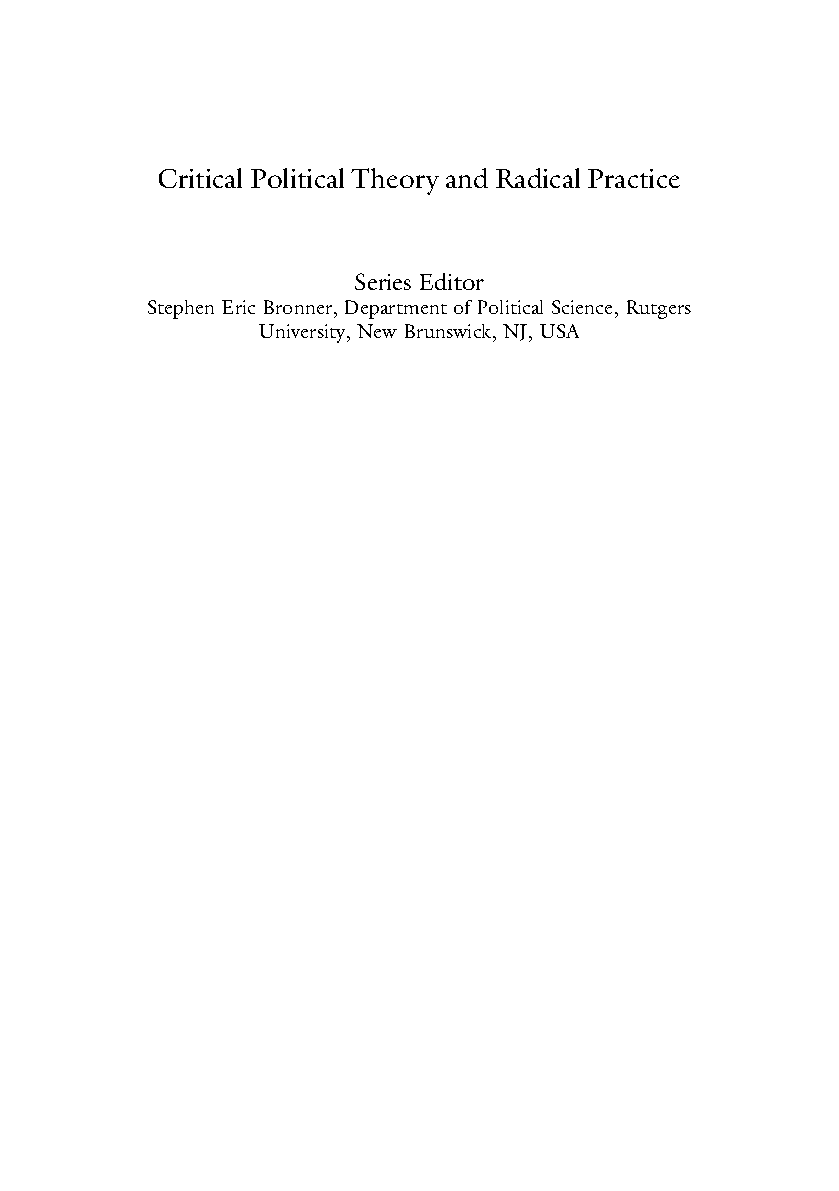 Critical Political Theory and Radical Practice

Series Editor
Stephen Eric Bronner, Department of Political Science, Rutgers University, New Brunswick, NJ, USA